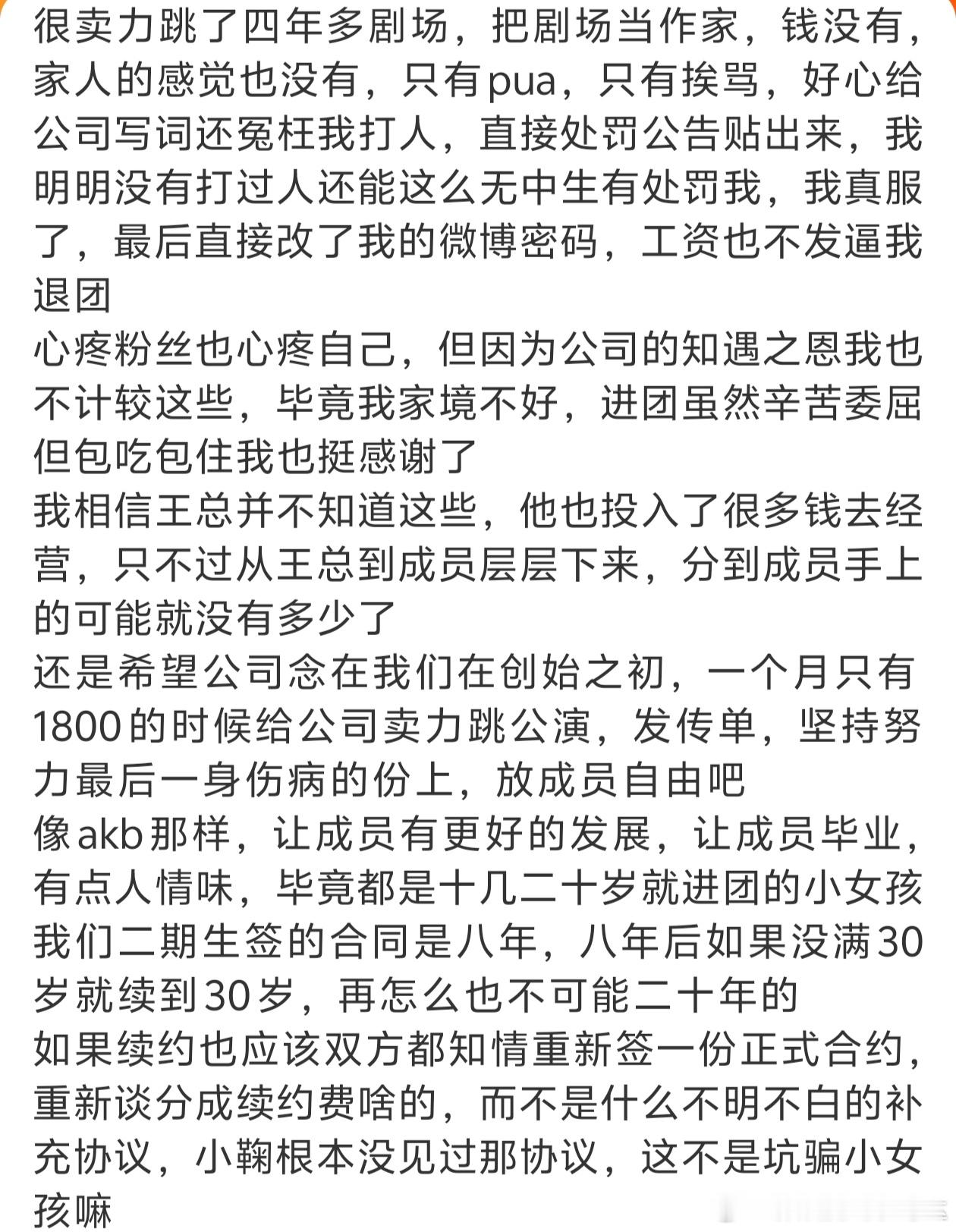 很卖力跳了四年多剧场，把剧场当作家，钱没有，家人的感觉也没有，只有pua，只有挨骂，好心给公司写词还冤枉我打人，直接处罚公告贴出来，我明明没有打过人还能这么无中生有处罚我，我真服了，最后直接改了我的微博密码，工资也不发逼我退团
心疼粉丝也心疼自己，但因为公司的知遇之恩我也不计较这些，毕竟我家境不好，进团虽然辛苦委屈但包吃包住我也挺感谢了
我相信王总并不知道这些，他也投入了很多钱去经营，只不过从王总到成员层层下来，分到成员手上的可能就没有多少了
还是希望公司念在我们在创始之初，一个月只有1800的时候给公司卖力跳公演，发传单，坚持努力最后一身伤病的份上，放成员自由吧
像akb那样，让成员有更好的发展，让成员毕业，有点人情味，毕竟都是十几二十岁就进团的小女孩
我们二期生签的合同是八年，八年后如果没满30岁就续到30岁，再怎么也不可能二十年的
如果续约也应该双方都知情重新签一份正式合约，重新谈分成续约费啥的，而不是什么不明不白的补充协议，小鞠根本没见过那协议，这不是坑骗小女孩嘛